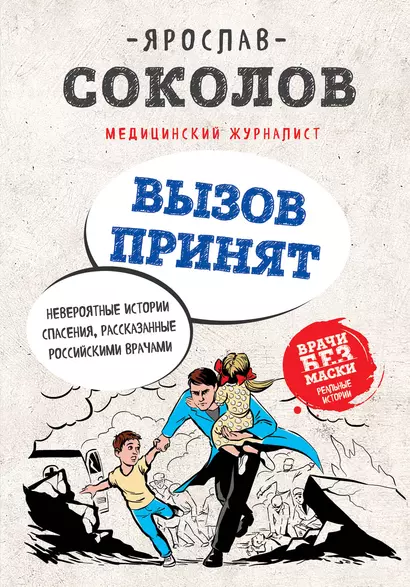 -ЯРОСЛАВ-
СОКОЛОВ

МЕДИЦИНСКИЙ ЖУРНАЛИСТ

ВЫЗОВ ПРИНЯТ

НЕВЕРОЯТНЫЕ ИСТОРИИ СПАСЕНИЯ, РАССКАЗАННЫЕ РОССИЙСКИМИ ВРАЧАМИ

ВРАЧИ БЕЗ МАСКИ
РЕАЛЬНЫЕ ИСТОРИИ